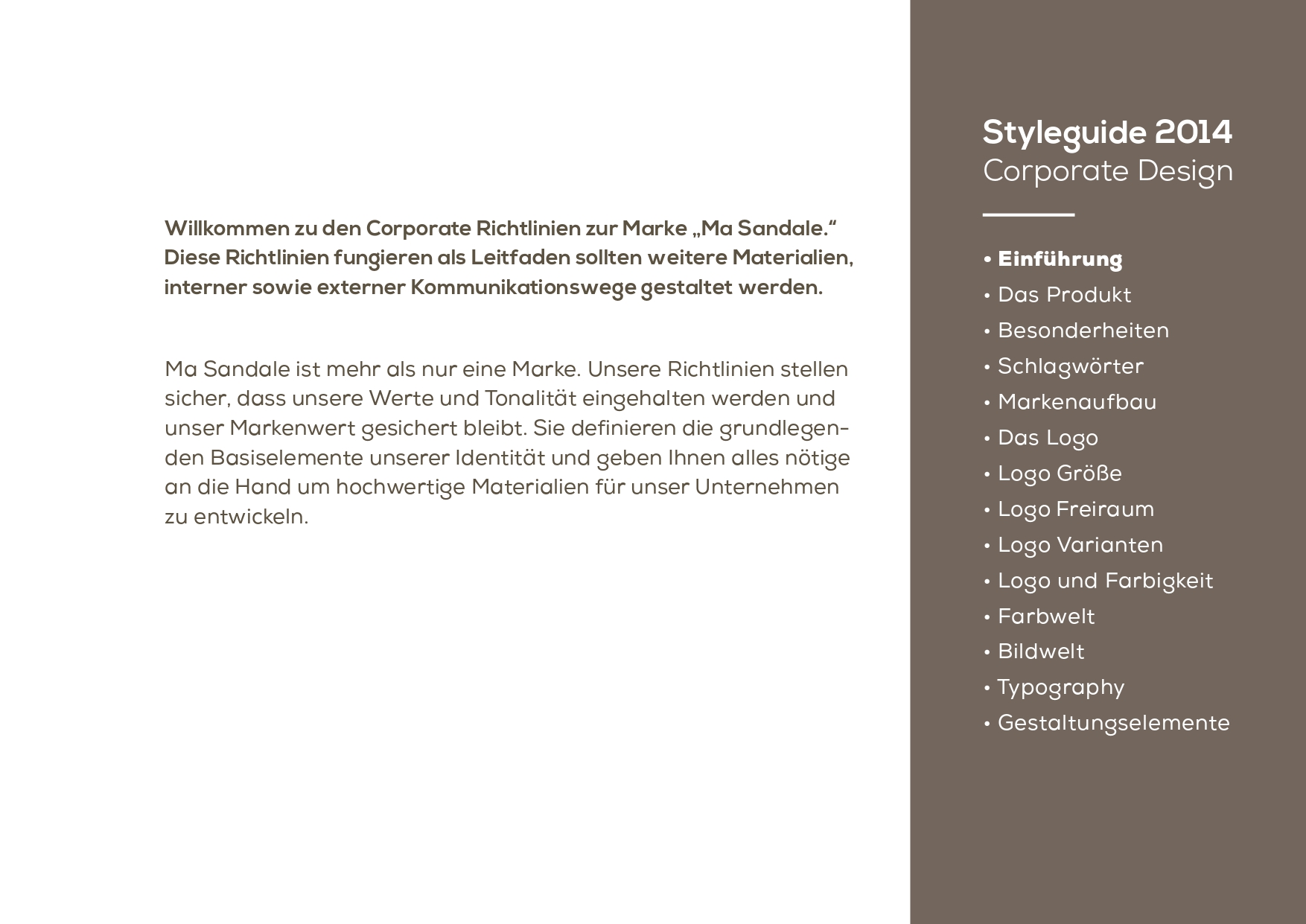 Willkommen zu den Corporate Richtlinien zur Marke „Ma Sandale.“ Diese Richtlinien fungieren als Leitfaden sollten weitere Materialien, interner sowie externer Kommunikationswege gestaltet werden.

Ma Sandale ist mehr als nur eine Marke. Unsere Richtlinien stellen sicher, dass unsere Werte und Tonalität eingehalten werden und unser Markenwert gesichert bleibt. Sie definieren die grundlegenden Basiselemente unserer Identität und geben Ihnen alles nötige an die Hand um hochwertige Materialien für unser Unternehmen zu entwickeln.

Styleguide 2014
Corporate Design

• Einführung
• Das Produkt
• Besonderheiten
• Schlagwörter
• Markenaufbau
• Das Logo
• Logo Größe
• Logo Freiraum
• Logo Varianten
• Logo und Farbigkeit
• Farbwelt
• Bildwelt
• Typography
• Gestaltungselemente